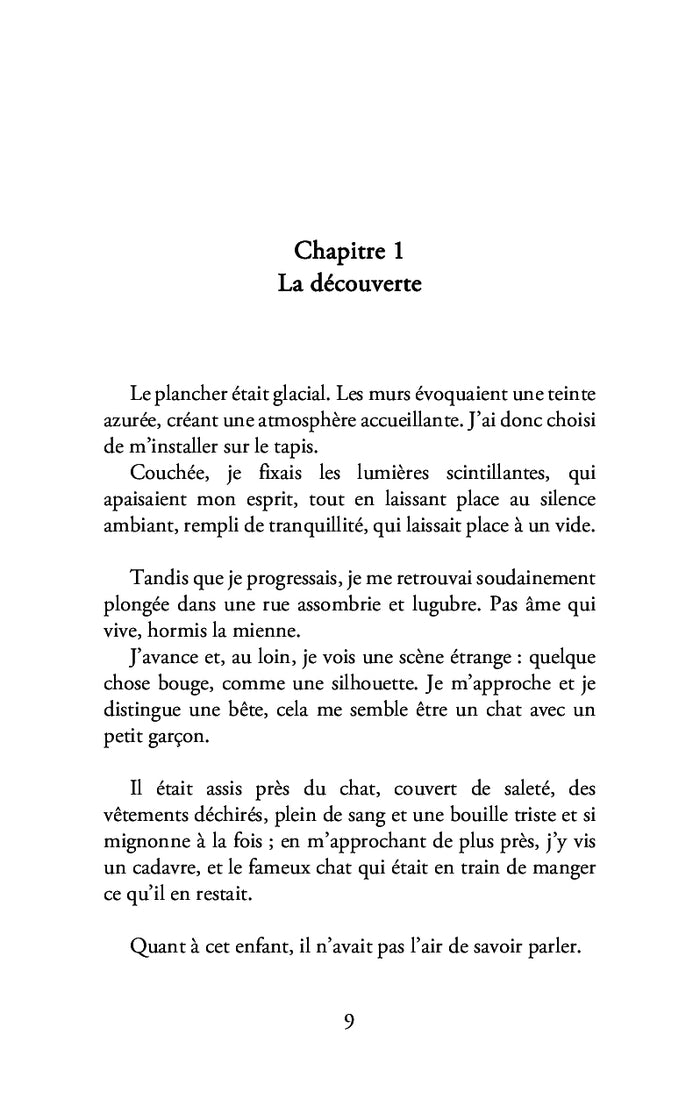 Chapitre 1
La découverte

Le plancher était glacial. Les murs évoquaient une teinte azurée, créant une atmosphère accueillante. J'ai donc choisi de m'installer sur le tapis.
Couchée, je fixais les lumières scintillantes, qui apaisaient mon esprit, tout en laissant place au silence ambiant, rempli de tranquillité, qui laissait place à un vide.

Tandis que je progressais, je me retrouvai soudainement plongée dans une rue assombrie et lugubre. Pas âme qui vive, hormis la mienne.
J'avance et, au loin, je vois une scène étrange : quelque chose bouge, comme une silhouette. Je m'approche et je distingue une bête, cela me semble être un chat avec un petit garçon.

Il était assis près du chat, couvert de saleté, des vêtements déchirés, plein de sang et une bouille triste et si mignonne à la fois ; en m'approchant de plus près, j'y vis un cadavre, et le fameux chat qui était en train de manger ce qu'il en restait.

Quant à cet enfant, il n'avait pas l'air de savoir parler.

9